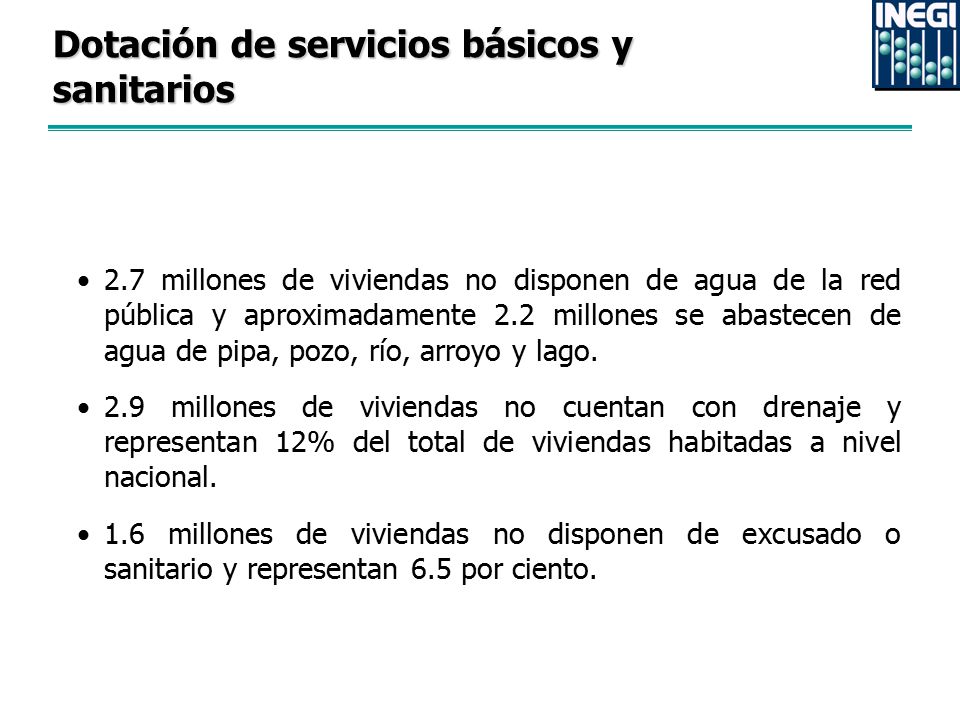 Dotación de servicios básicos y sanitarios

INEGI

• 2.7 millones de viviendas no disponen de agua de la red pública y aproximadamente 2.2 millones se abastecen de agua de pipa, pozo, río, arroyo y lago.

• 2.9 millones de viviendas no cuentan con drenaje y representan 12% del total de viviendas habitadas a nivel nacional.

• 1.6 millones de viviendas no disponen de excusado o sanitario y representan 6.5 por ciento.